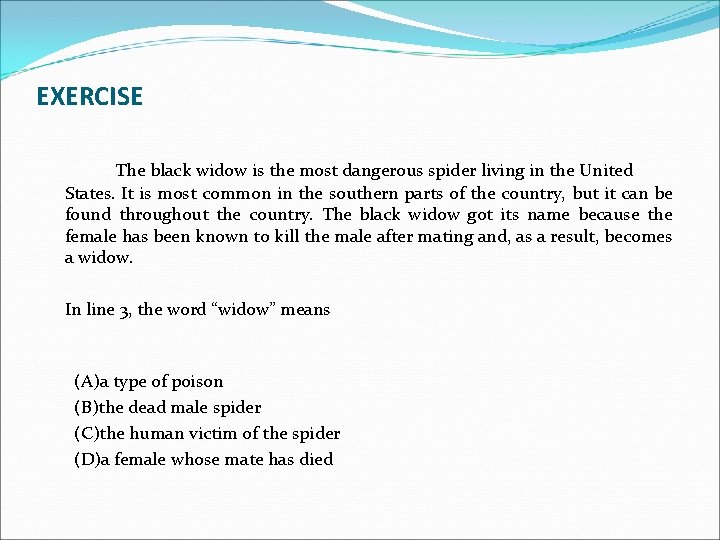 EXERCISE

The black widow is the most dangerous spider living in the United States. It is most common in the southern parts of the country, but it can be found throughout the country. The black widow got its name because the female has been known to kill the male after mating and, as a result, becomes a widow.

In line 3, the word “widow” means

(A)a type of poison
(B)the dead male spider
(C)the human victim of the spider
(D)a female whose mate has died